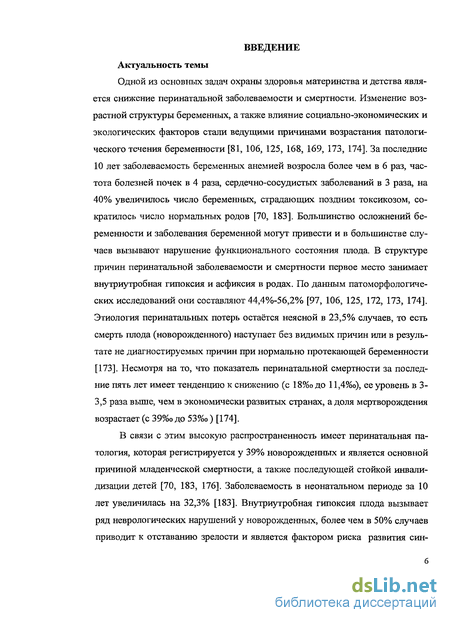 ВВЕДЕНИЕ

Актуальность темы

Одной из основных задач охраны здоровья материнства и детства является снижение перинатальной заболеваемости и смертности. Изменение возрастной структуры беременных, а также влияние социально-экономических и экологических факторов стали ведущими причинами возрастания патологического течения беременности [81, 106, 125, 168, 169, 173, 174]. За последние 10 лет заболеваемость беременных анемией возросла более чем в 6 раз, частота болезней почек в 4 раза, сердечно-сосудистых заболеваний в 3 раза, на 40% увеличилось число беременных, страдающих поздним токсикозом, сократилось число нормальных родов [70, 183]. Большинство осложнений беременности и заболевания беременной могут привести и в большинстве случаев вызывают нарушение функционального состояния плода. В структуре причин перинатальной заболеваемости и смертности первое место занимает внутриутробная гипоксия и асфиксия в родах. По данным патоморфологических исследований они составляют 44,4%-56,2% [97, 106, 125, 172, 173, 174]. Этиология перинатальных потерь остаётся неясной в 23,5% случаев, то есть смерть плода (новорожденного) наступает без видимых причин или в результате не диагностируемых причин при нормально протекающей беременности [173]. Несмотря на то, что показатель перинатальной смертности за последние пять лет имеет тенденцию к снижению (с 18‰ до 11,4‰), ее уровень в 3-3,5 раза выше, чем в экономически развитых странах, а доля мертворождения возрастает (с 39‰ до 53‰ ) [174].

В связи с этим высокую распространенность имеет перинатальная патология, которая регистрируется у 39% новорожденных и является основной причиной младенческой смертности, а также последующей стойкой инвалидизации детей [70, 183, 176]. Заболеваемость в неонатальном периоде за 10 лет увеличилась на 32,3% [183]. Внутриутробная гипоксия плода вызывает ряд неврологических нарушений у новорожденных, более чем в 50% случаев приводит к отставанию зрелости и является фактором риска развития син-

6

dsLib.net
библиотека диссертаций